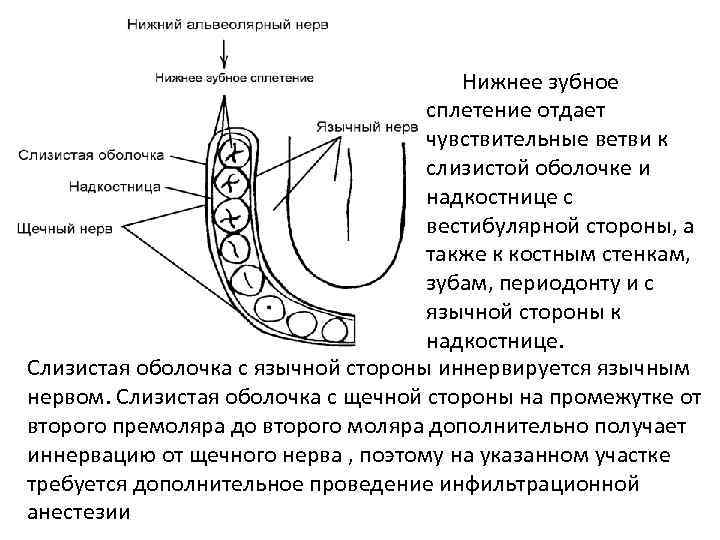 Нижний альвеолярный нерв

Нижнее зубное сплетение

Язычный нерв

Слизистая оболочка

Надкостница

Щечный нерв

Нижнее зубное сплетение отдает чувствительные ветви к слизистой оболочке и надкостнице с вестибулярной стороны, а также к костным стенкам, зубам, периодонту и с язычной стороны к надкостнице.

Слизистая оболочка с язычной стороны иннервируется язычным нервом. Слизистая оболочка с щечной стороны на промежутке от второго премоляра до второго моляра дополнительно получает иннервацию от щечного нерва , поэтому на указанном участке требуется дополнительное проведение инфильтрационной анестезии